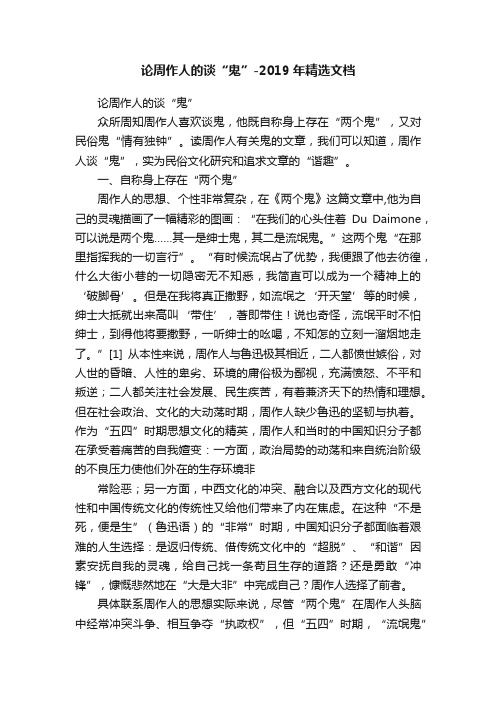 论周作人的谈“鬼”-2019年精选文档

论周作人的谈“鬼”

众所周知周作人喜欢谈鬼，他既自称身上存在“两个鬼”，又对民俗鬼“情有独钟”。读周作人有关鬼的文章，我们可以知道，周作人谈“鬼”，实为民俗文化研究和追求文章的“谐趣”。

一、自称身上存在“两个鬼”

周作人的思想、个性非常复杂，在《两个鬼》这篇文章中,他为自己的灵魂描画了一幅精彩的图画：“在我们的心头住着 Du Daimone，可以说是两个鬼……其一是绅士鬼，其二是流氓鬼。”这两个鬼“在那里指挥我的一切言行”。“有时候流氓占了优势，我便跟了他去彷徨，什么大街小巷的一切隐密无不知悉，我简直可以成为一个精神上的‘破脚骨’。但是在我将真正撒野，如流氓之‘开天堂’等的时候，绅士大抵就出来高叫‘带住’，著即带住！说也奇怪，流氓平时不怕绅士，到得他将要撒野，一听绅士的吆喝，不知怎的立刻一溜烟地走了。”[1] 从本性来说，周作人与鲁迅极其相近，二人都愤世嫉俗，对人世的昏暗、人性的卑劣、环境的庸俗极为鄙视，充满愤怒、不平和叛逆；二人都关注社会发展、民生疾苦，有着兼济天下的热情和理想。但在社会政治、文化的大动荡时期，周作人缺少鲁迅的坚韧与执着。作为“五四”时期思想文化的精英，周作人和当时的中国知识分子都在承受着痛苦的自我嬗变：一方面，政治局势的动荡和来自统治阶级的不良压力使他们外在的生存环境非

常险恶；另一方面，中西文化的冲突、融合以及西方文化的现代性和中国传统文化的传统性又给他们带来了内在焦虑。在这种“不是死，便是生”（鲁迅语）的“非常”时期，中国知识分子都面临着艰难的人生选择：是返归传统、借传统文化中的“超脱”、“和谐”因素安抚自我的灵魂，给自己找一条苟且生存的道路？还是勇敢“冲锋”，慷慨悲然地在“大是大非”中完成自己？周作人选择了前者。

具体联系周作人的思想实际来说，尽管“两个鬼”在周作人头脑中经常冲突斗争、相互争夺“执政权”，但“五四”时期，“流氓鬼”